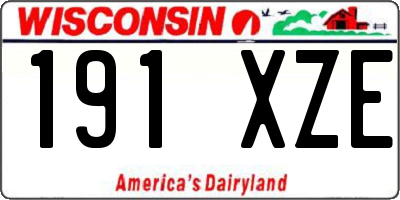 WISCONSIN

191 XZE

America's Dairyland